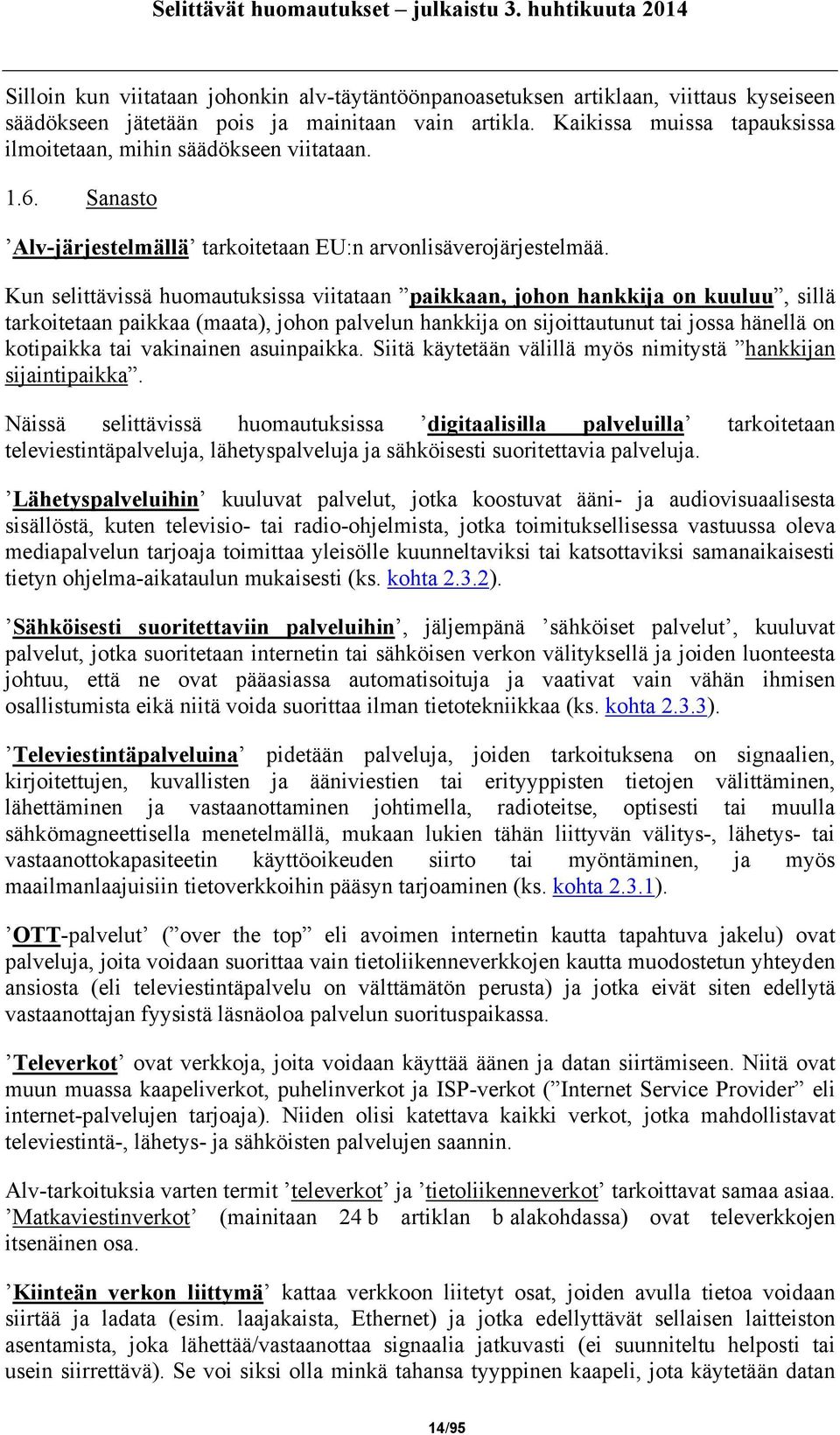 Selittävät huomautukset – julkaistu 3. huhtikuuta 2014

Silloin kun viitataan johonkin alv-täytäntöönpanoasetuksen artiklaan, viittaus kyseiseen säädökseen jätetään pois ja mainitaan vain artikla. Kaikissa muissa tapauksissa ilmoitetaan, mihin säädökseen viitataan.

1.6. Sanasto

’Alv-järjestelmällä’ tarkoitetaan EU:n arvonlisäverojärjestelmää.

Kun selittävissä huomautuksissa viitataan ”paikkaan, johon hankkija on kuuluu”, sillä tarkoitetaan paikkaa (maata), johon palvelun hankkija on sijoittautunut tai jossa hänellä on kotipaikka tai vakinainen asuinpaikka. Siitä käytetään välillä myös nimitystä ”hankkijan sijaintipaikka”.

Näissä selittävissä huomautuksissa ’digitaalisilla palveluilla’ tarkoitetaan televiestintäpalveluja, lähetyspalveluja ja sähköisesti suoritettavia palveluja.

’Lähetyspalveluihin’ kuuluvat palvelut, jotka koostuvat ääni- ja audiovisuaalisesta sisällöstä, kuten televisio- tai radio-ohjelmista, jotka toimituksellisessa vastuussa oleva mediapalvelun tarjoaja toimittaa yleisölle kuunneltaviksi tai katsottaviksi samanaikaisesti tietyn ohjelma-aikataulun mukaisesti (ks. kohta 2.3.2).

’Sähköisesti suoritettaviin palveluihin’, jäljempänä ’sähköiset palvelut’, kuuluvat palvelut, jotka suoritetaan internetin tai sähköisen verkon välityksellä ja joiden luonteesta johtuu, että ne ovat pääasiassa automatisoituja ja vaativat vain vähän ihmisen osallistumista eikä niitä voida suorittaa ilman tietotekniikkaa (ks. kohta 2.3.3).

’Televiestintäpalveluina’ pidetään palveluja, joiden tarkoituksena on signaalien, kirjoitettujen, kuvallisten ja ääniviestien tai erityyppisten tietojen välittäminen, lähettäminen ja vastaanottaminen johtimella, radioteitse, optisesti tai muulla sähkömagneettisella menetelmällä, mukaan lukien tähän liittyvän välitys-, lähetys- tai vastaanottokapasiteetin käyttöoikeuden siirto tai myöntäminen, ja myös maailmanlaajuisiin tietoverkkoihin pääsyn tarjoaminen (ks. kohta 2.3.1).

’OTT-palvelut’ (”over the top” eli avoimen internetin kautta tapahtuva jakelu) ovat palveluja, joita voidaan suorittaa vain tietoliikenneverkkojen kautta muodostetun yhteyden ansiosta (eli televiestintäpalvelu on välttämätön perusta) ja jotka eivät siten edellytä vastaanottajan fyysistä läsnäoloa palvelun suorituspaikassa.

’Televerkot’ ovat verkkoja, joita voidaan käyttää äänen ja datan siirtämiseen. Niitä ovat muun muassa kaapeliverkot, puhelinverkot ja ISP-verkot (”Internet Service Provider” eli internet-palvelujen tarjoaja). Niiden olisi katettava kaikki verkot, jotka mahdollistavat televiestintä-, lähetys- ja sähköisten palvelujen saannin.

Alv-tarkoituksia varten termit ’televerkot’ ja ’tietoliikenneverkot’ tarkoittavat samaa asiaa. ’Matkaviestinverkot’ (mainitaan 24 b artiklan b alakohdassa) ovat televerkkojen itsenäinen osa.

’Kiinteän verkon liittymä’ kattaa verkkoon liitetyt osat, joiden avulla tietoa voidaan siirtää ja ladata (esim. laajakaista, Ethernet) ja jotka edellyttävät sellaisen laitteiston asentamista, joka lähettää/vastaanottaa signaalia jatkuvasti (ei suunniteltu helposti tai usein siirrettävä). Se voi siksi olla minkä tahansa tyyppinen kaapeli, jota käytetään datan

14/95